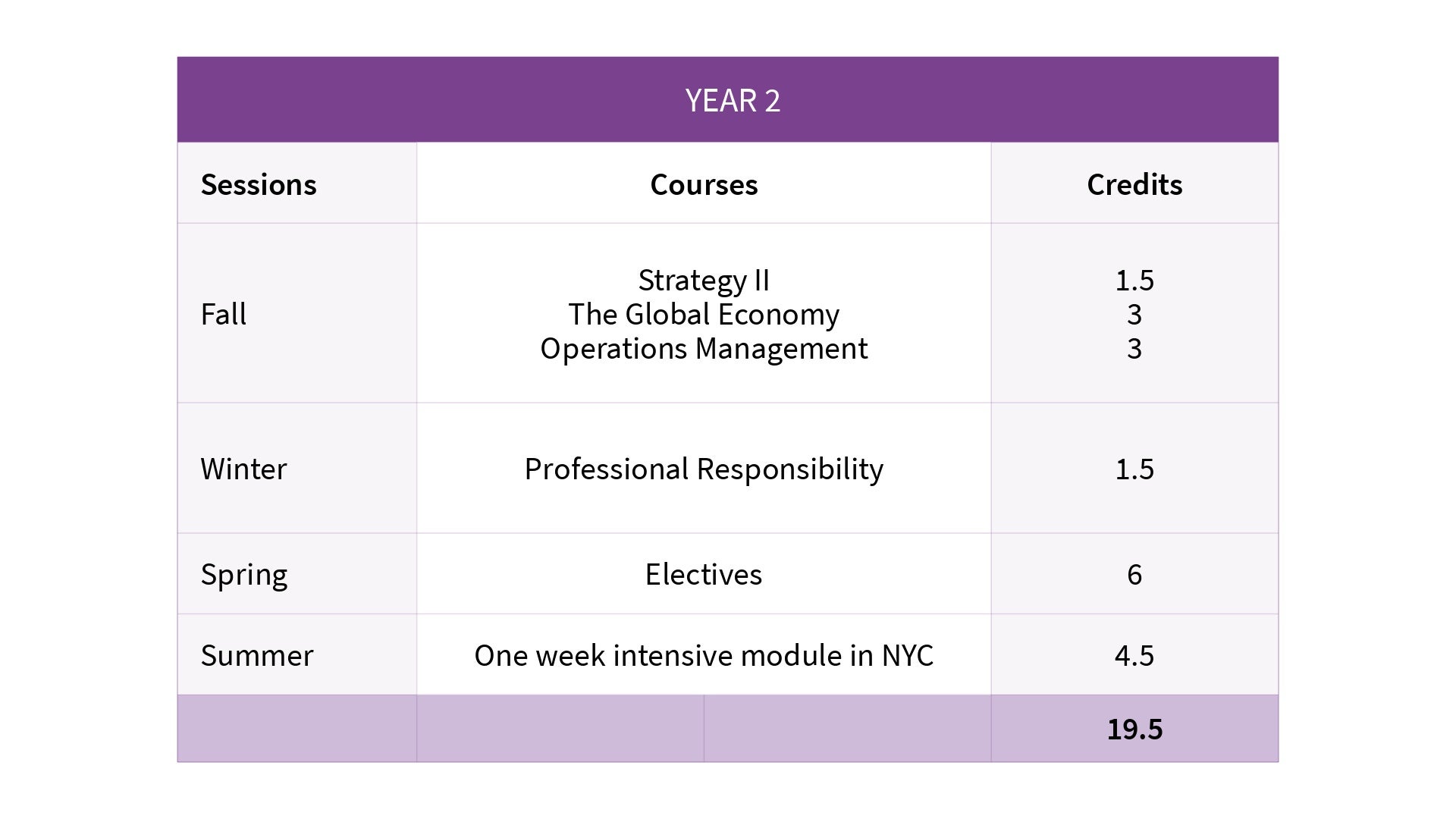 YEAR 2

| Sessions | Courses | Credits |
|---|---|---|
| Fall | Strategy II<br>The Global Economy<br>Operations Management | 1.5<br>3<br>3 |
| Winter | Professional Responsibility | 1.5 |
| Spring | Electives | 6 |
| Summer | One week intensive module in NYC | 4.5 |
| | | 19.5 |